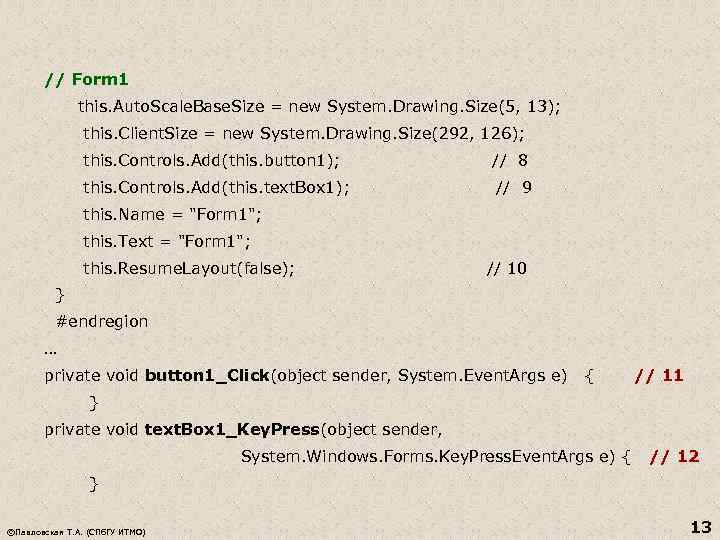 // Form1
this.AutoScaleBaseSize = new System.Drawing.Size(5, 13);
this.ClientSize = new System.Drawing.Size(292, 126);
this.Controls.Add(this.button1); // 8
this.Controls.Add(this.textBox1); // 9
this.Name = "Form1";
this.Text = "Form1";
this.ResumeLayout(false); // 10
}
#endregion
…
private void button1_Click(object sender, System.EventArgs e) { // 11
}
private void textBox1_KeyPress(object sender,
System.Windows.Forms.KeyPressEventArgs e) { // 12
}

©Павловская Т.А. (СПбГУ ИТМО)

13